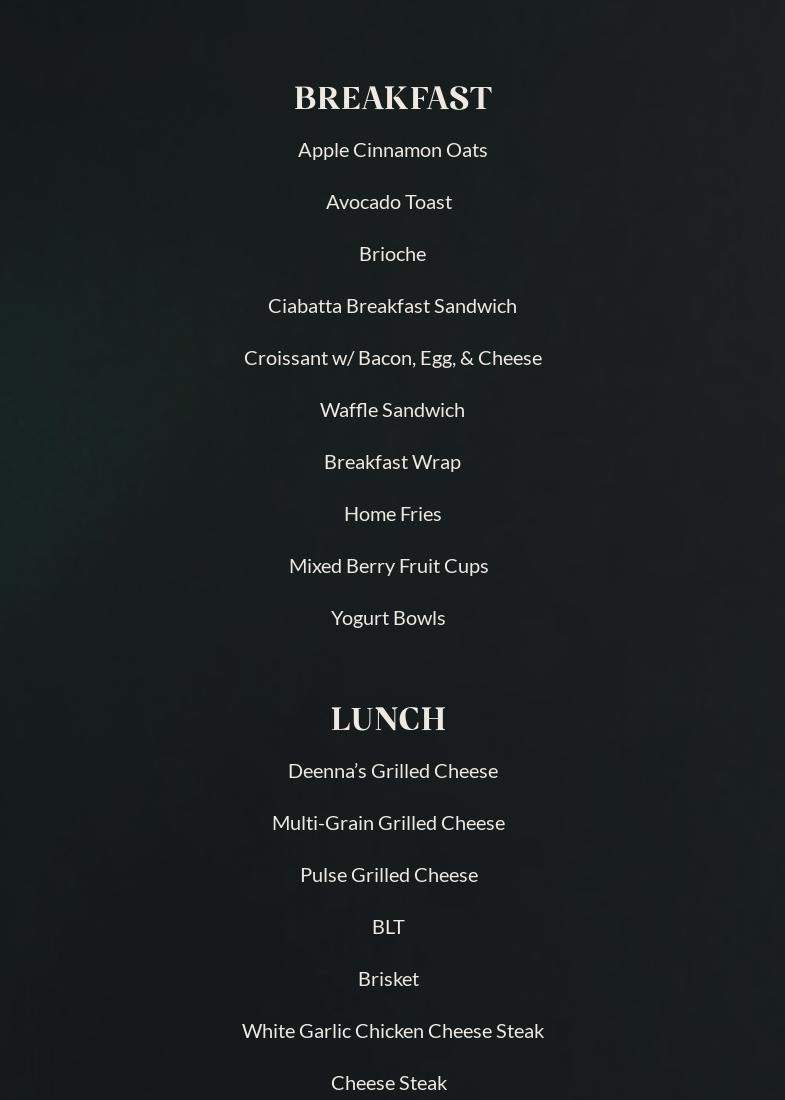 BREAKFAST

Apple Cinnamon Oats

Avocado Toast

Brioche

Ciabatta Breakfast Sandwich

Croissant w/ Bacon, Egg, & Cheese

Waffle Sandwich

Breakfast Wrap

Home Fries

Mixed Berry Fruit Cups

Yogurt Bowls

LUNCH

Deenna's Grilled Cheese

Multi-Grain Grilled Cheese

Pulse Grilled Cheese

BLT

Brisket

White Garlic Chicken Cheese Steak

Cheese Steak